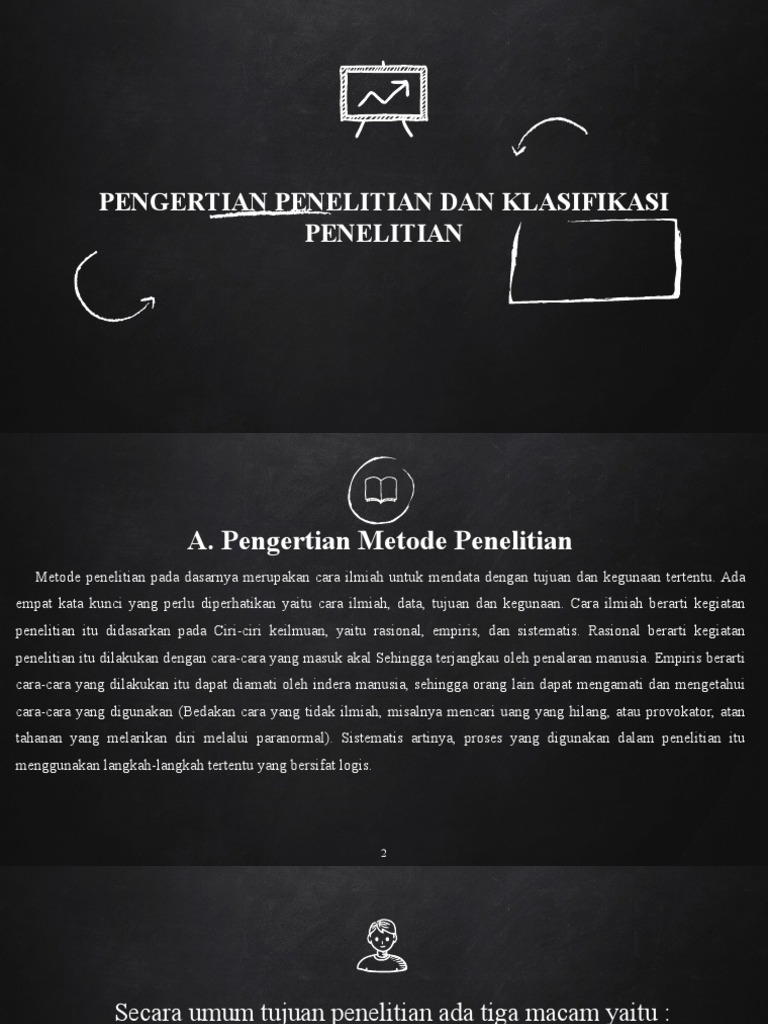 PENGERTIAN PENELITIAN DAN KLASIFIKASI PENELITIAN

A. Pengertian Metode Penelitian

Metode penelitian pada dasarnya merupakan cara ilmiah untuk mendata dengan tujuan dan kegunaan tertentu. Ada empat kata kunci yang perlu diperhatikan yaitu cara ilmiah, data, tujuan dan kegunaan. Cara ilmiah berarti kegiatan penelitian itu didasarkan pada Ciri-ciri keilmuan, yaitu rasional, empiris, dan sistematis. Rasional berarti kegiatan penelitian itu dilakukan dengan cara-cara yang masuk akal Sehingga terjangkau oleh penalaran manusia. Empiris berarti cara-cara yang dilakukan itu dapat diamati oleh indera manusia, sehingga orang lain dapat mengamati dan mengetahui cara-cara yang digunakan (Bedakan cara yang tidak ilmiah, misalnya mencari uang yang hilang, atau provokator, atan tahanan yang melarikan diri melalui paranormal). Sistematis artinya, proses yang digunakan dalam penelitian itu menggunakan langkah-langkah tertentu yang bersifat logis.

2

Secara umum tujuan penelitian ada tiga macam yaitu :